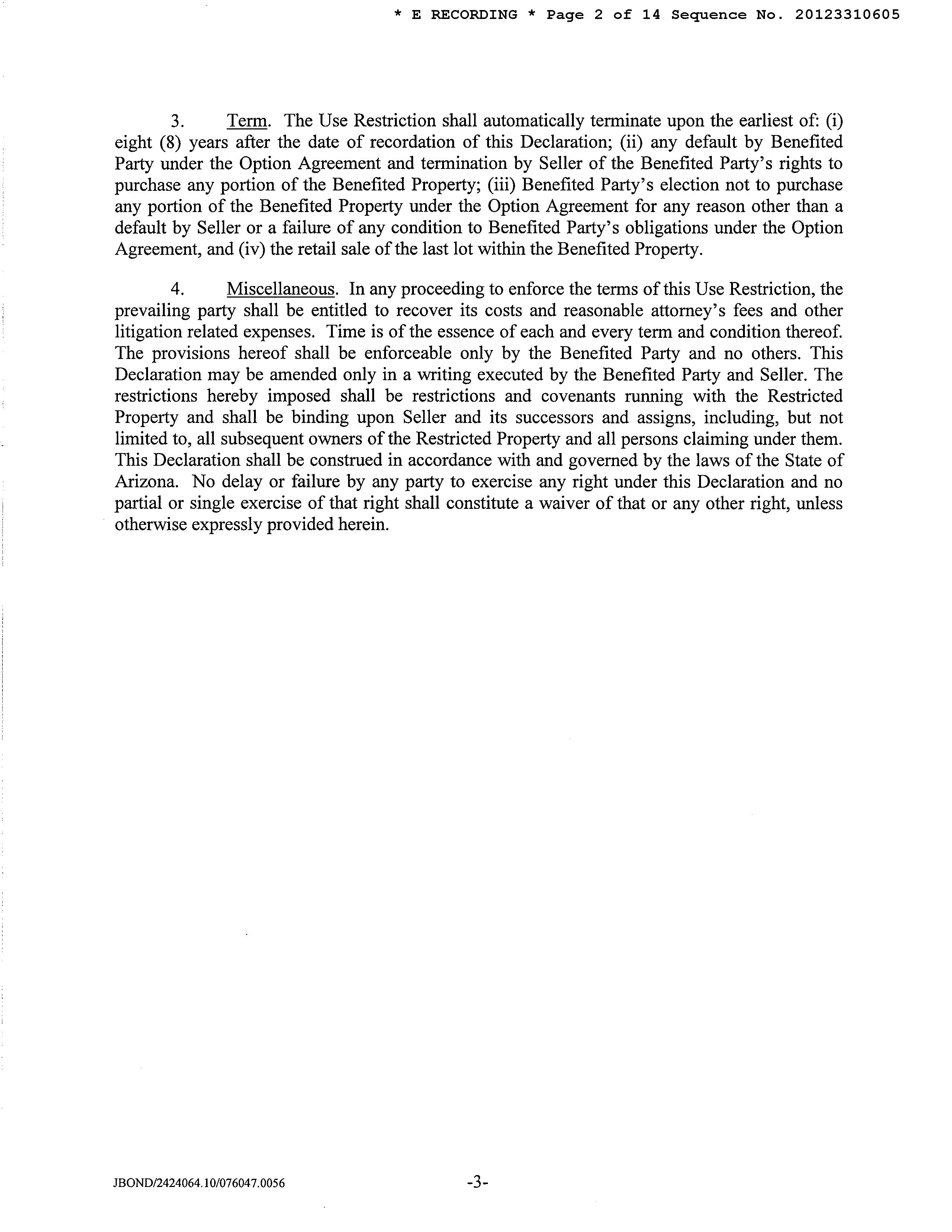 * E RECORDING * Page 2 of 14 Sequence No. 20123310605

3. Term. The Use Restriction shall automatically terminate upon the earliest of: (i) eight (8) years after the date of recordation of this Declaration; (ii) any default by Benefited Party under the Option Agreement and termination by Seller of the Benefited Party's rights to purchase any portion of the Benefited Property; (iii) Benefited Party's election not to purchase any portion of the Benefited Property under the Option Agreement for any reason other than a default by Seller or a failure of any condition to Benefited Party's obligations under the Option Agreement, and (iv) the retail sale of the last lot within the Benefited Property.

4. Miscellaneous. In any proceeding to enforce the terms of this Use Restriction, the prevailing party shall be entitled to recover its costs and reasonable attorney's fees and other litigation related expenses. Time is of the essence of each and every term and condition thereof. The provisions hereof shall be enforceable only by the Benefited Party and no others. This Declaration may be amended only in a writing executed by the Benefited Party and Seller. The restrictions hereby imposed shall be restrictions and covenants running with the Restricted Property and shall be binding upon Seller and its successors and assigns, including, but not limited to, all subsequent owners of the Restricted Property and all persons claiming under them. This Declaration shall be construed in accordance with and governed by the laws of the State of Arizona. No delay or failure by any party to exercise any right under this Declaration and no partial or single exercise of that right shall constitute a waiver of that or any other right, unless otherwise expressly provided herein.

JBOND/2424064.10/076047.0056 -3-